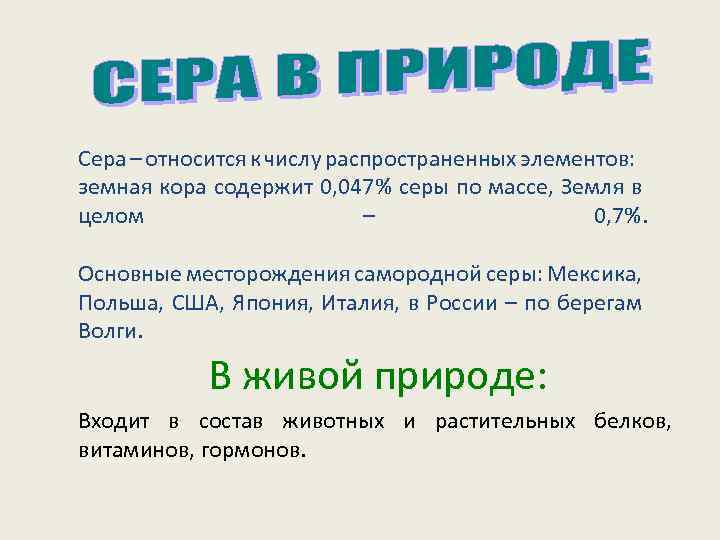 СЕРА В ПРИРОДЕ

Сера – относится к числу распространенных элементов: земная кора содержит 0,047% серы по массе, Земля в целом – 0,7%.

Основные месторождения самородной серы: Мексика, Польша, США, Япония, Италия, в России – по берегам Волги.

В живой природе:

Входит в состав животных и растительных белков, витаминов, гормонов.